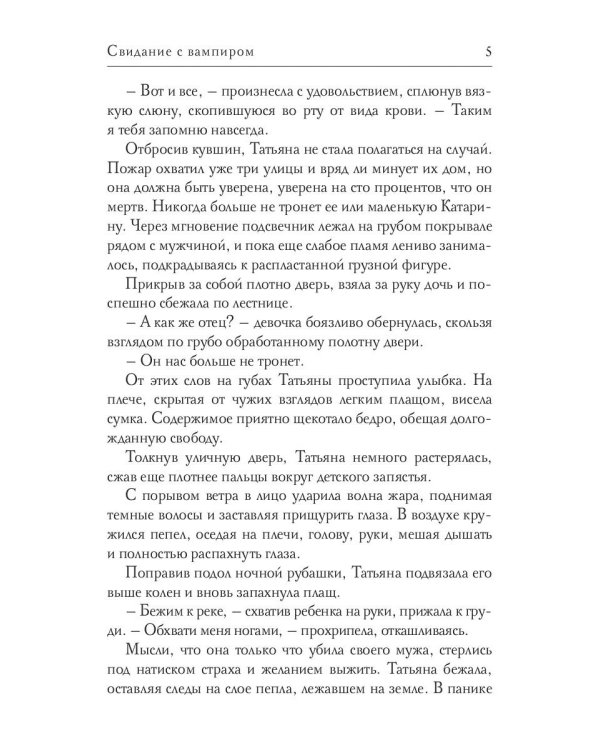 Свидание с вампиром 5

– Вот и все, – произнесла с удовольствием, сплюнув вязкую слюну, скопившуюся во рту от вида крови. – Таким я тебя запомню навсегда.

Отбросив кувшин, Татьяна не стала полагаться на случай. Пожар охватил уже три улицы и вряд ли минует их дом, но она должна быть уверена, уверена на сто процентов, что он мертв. Никогда больше не тронет ее или маленькую Катарину. Через мгновение подсвечник лежал на грубом покрывале рядом с мужчиной, и пока еще слабое пламя лениво занималось, подкрадываясь к распластанной грузной фигуре.

Прикрыв за собой плотно дверь, взяла за руку дочь и поспешно сбежала по лестнице.

– А как же отец? – девочка боязливо обернулась, скользя взглядом по грубо обработанному полотну двери.

– Он нас больше не тронет.

От этих слов на губах Татьяны проступила улыбка. На плече, скрытая от чужих взглядов легким плащом, висела сумка. Содержимое приятно щекотало бедро, обещая долгожданную свободу.

Толкнув уличную дверь, Татьяна немного растерялась, сжав еще плотнее пальцы вокруг детского запястья.

С порывом ветра в лицо ударила волна жара, поднимая темные волосы и заставляя прищурить глаза. В воздухе кружился пепел, оседая на плечи, голову, руки, мешая дышать и полностью распахнуть глаза.

Поправив подол ночной рубашки, Татьяна подвязала его выше колен и вновь запахнула плащ.

– Бежим к реке, – схватив ребенка на руки, прижала к груди. – Обхвати меня ногами, – прохрипела, откашливаясь.

Мысли, что она только что убила своего мужа, стерлись под натиском страха и желанием выжить. Татьяна бежала, оставляя следы на слое пепла, лежавшем на земле. В панике